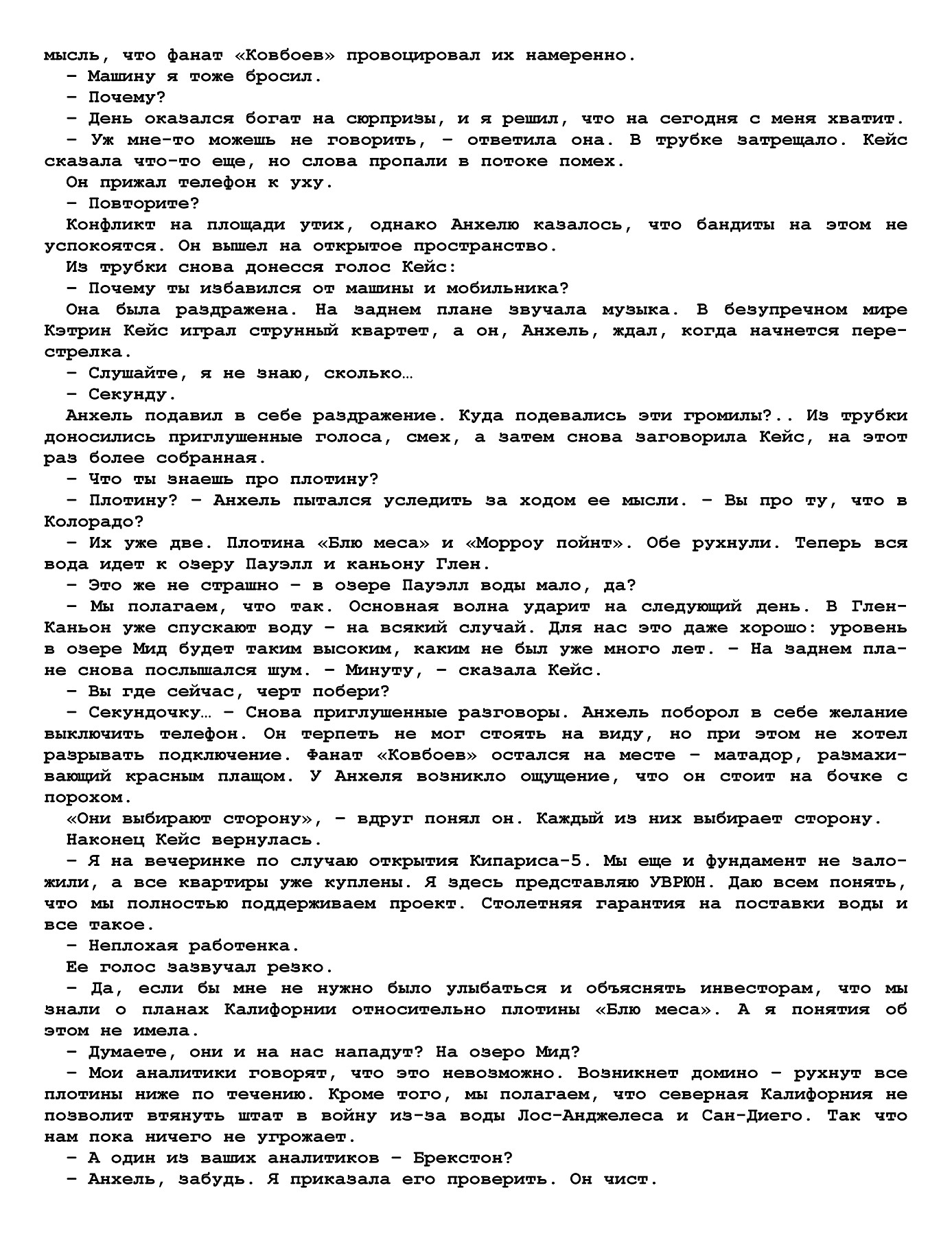 мысль, что фанат «Ковбоев» провоцировал их намеренно.
– Машину я тоже бросил.
– Почему?
– День оказался богат на сюрпризы, и я решил, что на сегодня с меня хватит.
– Уж мне-то можешь не говорить, – ответила она. В трубке затрещало. Кейс сказала что-то еще, но слова пропали в потоке помех.
Он прижал телефон к уху.
– Повторите?
Конфликт на площади утих, однако Анхелю казалось, что бандиты на этом не успокоятся. Он вышел на открытое пространство.
Из трубки снова донесся голос Кейс:
– Почему ты избавился от машины и мобильника?
Она была раздражена. На заднем плане звучала музыка. В безупречном мире Кэтрин Кейс играл струнный квартет, а он, Анхель, ждал, когда начнется перестрелка.
– Слушайте, я не знаю, сколько…
– Секунду.
Анхель подавил в себе раздражение. Куда подевались эти громилы?.. Из трубки доносились приглушенные голоса, смех, а затем снова заговорила Кейс, на этот раз более собранная.
– Что ты знаешь про плотину?
– Плотину? – Анхель пытался уследить за ходом ее мысли. – Вы про ту, что в Колорадо?
– Их уже две. Плотина «Блю меса» и «Морроу пойнт». Обе рухнули. Теперь вся вода идет к озеру Пауэлл и каньону Глен.
– Это же не страшно – в озере Пауэлл воды мало, да?
– Мы полагаем, что так. Основная волна ударит на следующий день. В Глен-Каньон уже спускают воду – на всякий случай. Для нас это даже хорошо: уровень в озере Мид будет таким высоким, каким не был уже много лет. – На заднем плане снова послышался шум. – Минуту, – сказала Кейс.
– Вы где сейчас, черт побери?
– Секундочку… – Снова приглушенные разговоры. Анхель поборол в себе желание выключить телефон. Он терпеть не мог стоять на виду, но при этом не хотел разрывать подключение. Фанат «Ковбоев» остался на месте – матадор, размахивающий красным плащом. У Анхеля возникло ощущение, что он стоит на бочке с порохом.
«Они выбирают сторону», – вдруг понял он. Каждый из них выбирает сторону.
Наконец Кейс вернулась.
– Я на вечеринке по случаю открытия Кипариса-5. Мы еще и фундамент не заложили, а все квартиры уже куплены. Я здесь представляю УВРЮН. Даю всем понять, что мы полностью поддерживаем проект. Столетняя гарантия на поставки воды и все такое.
– Неплохая работенка.
Ее голос зазвучал резко.
– Да, если бы мне не нужно было улыбаться и объяснять инвесторам, что мы знали о планах Калифорнии относительно плотины «Блю меса». А я понятия об этом не имела.
– Думаете, они и на нас нападут? На озеро Мид?
– Мои аналитики говорят, что это невозможно. Возникнет домино – рухнут все плотины ниже по течению. Кроме того, мы полагаем, что северная Калифорния не позволит втянуть штат в войну из-за воды Лос-Анджелеса и Сан-Диего. Так что нам пока ничего не угрожает.
– А один из ваших аналитиков – Брекстон?
– Анхель, забудь. Я приказала его проверить. Он чист.